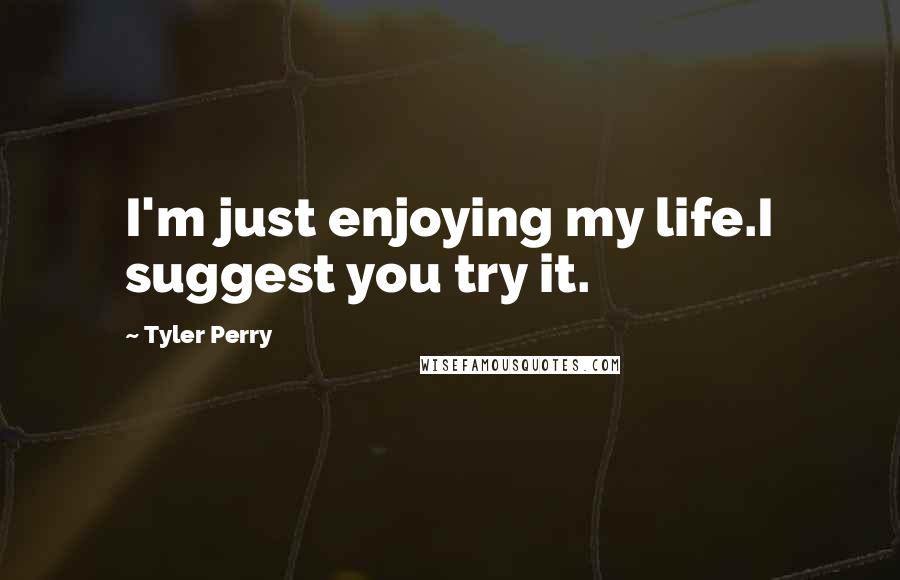 I'm just enjoying my life.I suggest you try it.

~ Tyler Perry

WISEFAMOUSQUOTES.COM